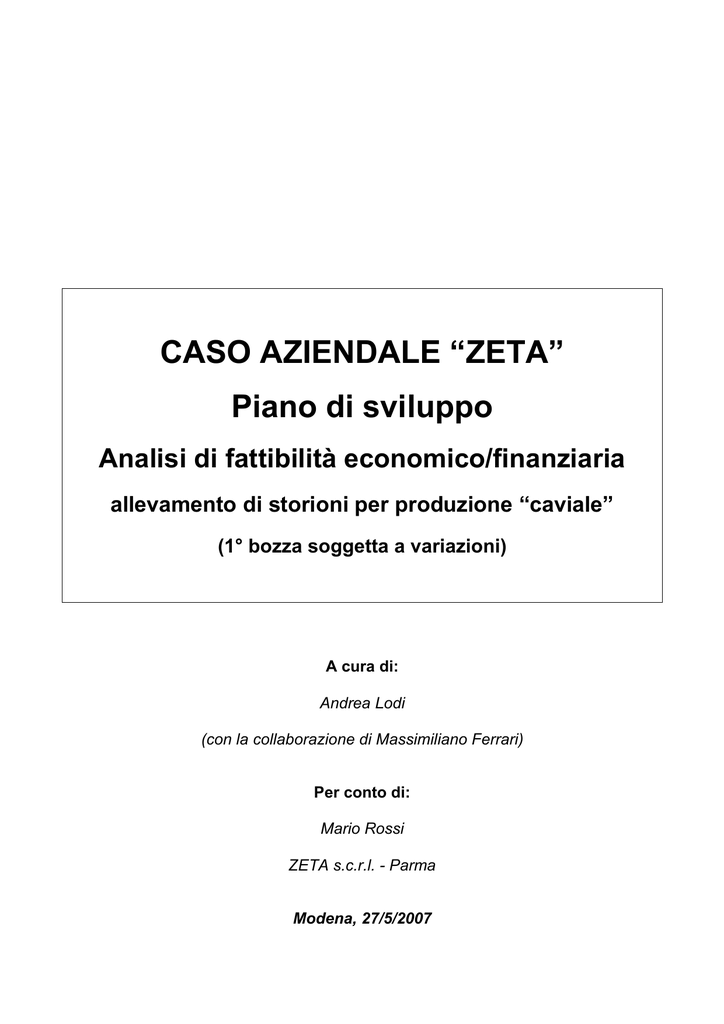 CASO AZIENDALE “ZETA”
Piano di sviluppo
Analisi di fattibilità economico/finanziaria
allevamento di storioni per produzione “caviale”
(1° bozza soggetta a variazioni)

A cura di:

Andrea Lodi

(con la collaborazione di Massimiliano Ferrari)

Per conto di:

Mario Rossi

ZETA s.c.r.l. - Parma

Modena, 27/5/2007